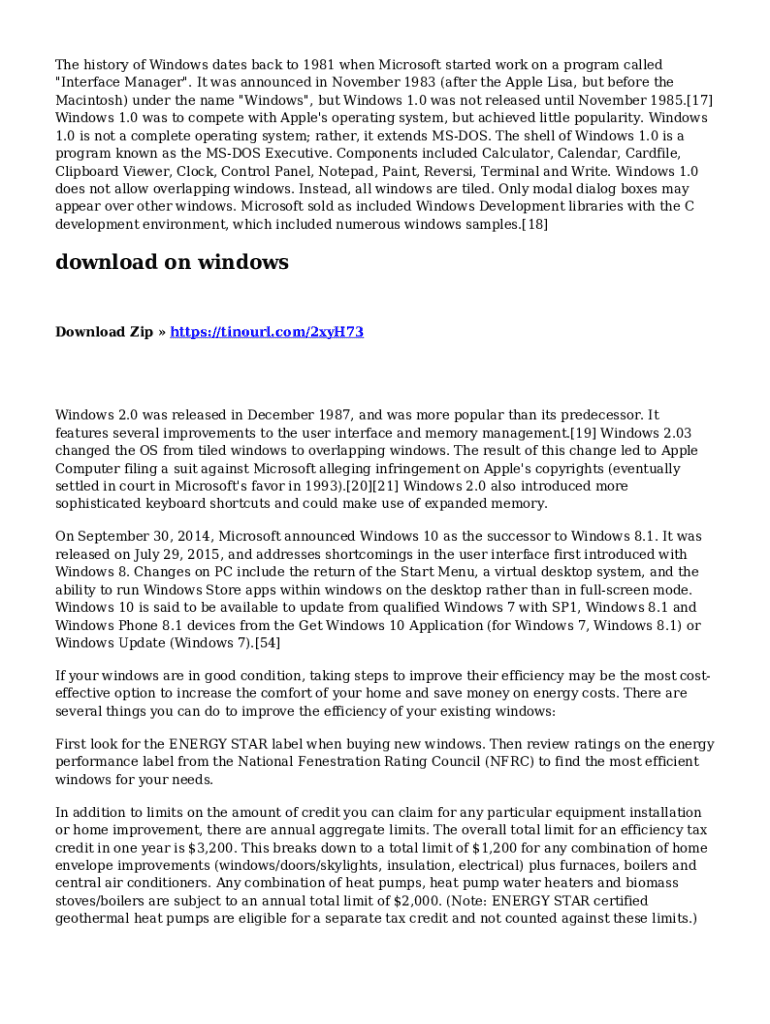 The history of Windows dates back to 1981 when Microsoft started work on a program called "Interface Manager". It was announced in November 1983 (after the Apple Lisa, but before the Macintosh) under the name "Windows", but Windows 1.0 was not released until November 1985.[17] Windows 1.0 was to compete with Apple's operating system, but achieved little popularity. Windows 1.0 is not a complete operating system; rather, it extends MS-DOS. The shell of Windows 1.0 is a program known as the MS-DOS Executive. Components included Calculator, Calendar, Cardfile, Clipboard Viewer, Clock, Control Panel, Notepad, Paint, Reversi, Terminal and Write. Windows 1.0 does not allow overlapping windows. Instead, all windows are tiled. Only modal dialog boxes may appear over other windows. Microsoft sold as included Windows Development libraries with the C development environment, which included numerous windows samples.[18]

download on windows

Download Zip » https://tinourl.com/2xyH73

Windows 2.0 was released in December 1987, and was more popular than its predecessor. It features several improvements to the user interface and memory management.[19] Windows 2.03 changed the OS from tiled windows to overlapping windows. The result of this change led to Apple Computer filing a suit against Microsoft alleging infringement on Apple's copyrights (eventually settled in court in Microsoft's favor in 1993).[20][21] Windows 2.0 also introduced more sophisticated keyboard shortcuts and could make use of expanded memory.

On September 30, 2014, Microsoft announced Windows 10 as the successor to Windows 8.1. It was released on July 29, 2015, and addresses shortcomings in the user interface first introduced with Windows 8. Changes on PC include the return of the Start Menu, a virtual desktop system, and the ability to run Windows Store apps within windows on the desktop rather than in full-screen mode. Windows 10 is said to be available to update from qualified Windows 7 with SP1, Windows 8.1 and Windows Phone 8.1 devices from the Get Windows 10 Application (for Windows 7, Windows 8.1) or Windows Update (Windows 7).[54]

If your windows are in good condition, taking steps to improve their efficiency may be the most cost-effective option to increase the comfort of your home and save money on energy costs. There are several things you can do to improve the efficiency of your existing windows:

First look for the ENERGY STAR label when buying new windows. Then review ratings on the energy performance label from the National Fenestration Rating Council (NFRC) to find the most efficient windows for your needs.

In addition to limits on the amount of credit you can claim for any particular equipment installation or home improvement, there are annual aggregate limits. The overall total limit for an efficiency tax credit in one year is $3,200. This breaks down to a total limit of $1,200 for any combination of home envelope improvements (windows/doors/skylights, insulation, electrical) plus furnaces, boilers and central air conditioners. Any combination of heat pumps, heat pump water heaters and biomass stoves/boilers are subject to an annual total limit of $2,000. (Note: ENERGY STAR certified geothermal heat pumps are eligible for a separate tax credit and not counted against these limits.)